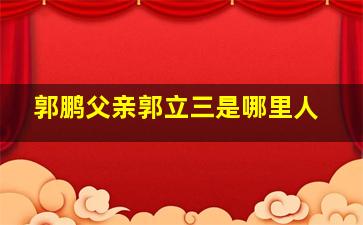 郭鹏父亲郭立三是哪里人